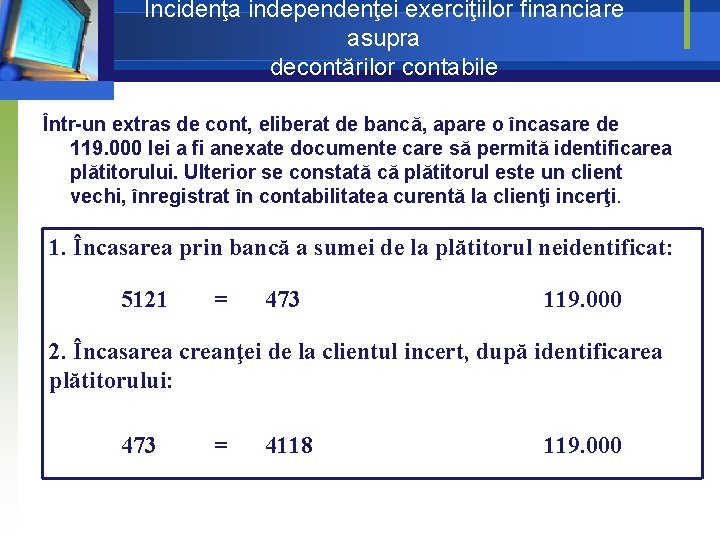 Incidenţa independenţei exerciţiilor financiare asupra decontărilor contabile

Într-un extras de cont, eliberat de bancă, apare o încasare de 119.000 lei a fi anexate documente care să permită identificarea plătitorului. Ulterior se constată că plătitorul este un client vechi, înregistrat în contabilitatea curentă la clienţi incerţi.

1. Încasarea prin bancă a sumei de la plătitorul neidentificat:

5121 = 473 119.000

2. Încasarea creanţei de la clientul incert, după identificarea plătitorului:

473 = 4118 119.000